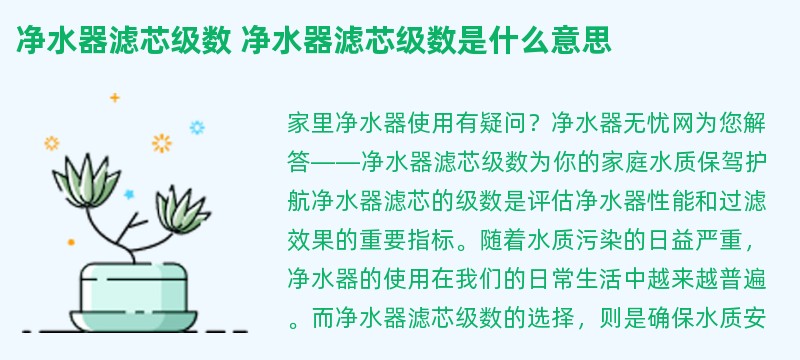 净水器滤芯级数 净水器滤芯级数是什么意思

家里净水器使用有疑问？净水器无忧网为您解答——净水器滤芯级数为你的家庭水质保驾护航净水器滤芯的级数是评估净水器性能和过滤效果的重要指标。随着水质污染的日益严重，净水器的使用在我们的日常生活中越来越普遍。而净水器滤芯级数的选择，则是确保水质安